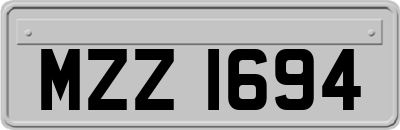 MZZ 1694